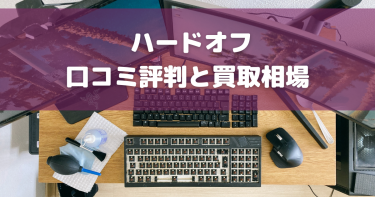 ハードオフ
口コミ評判と買取相場